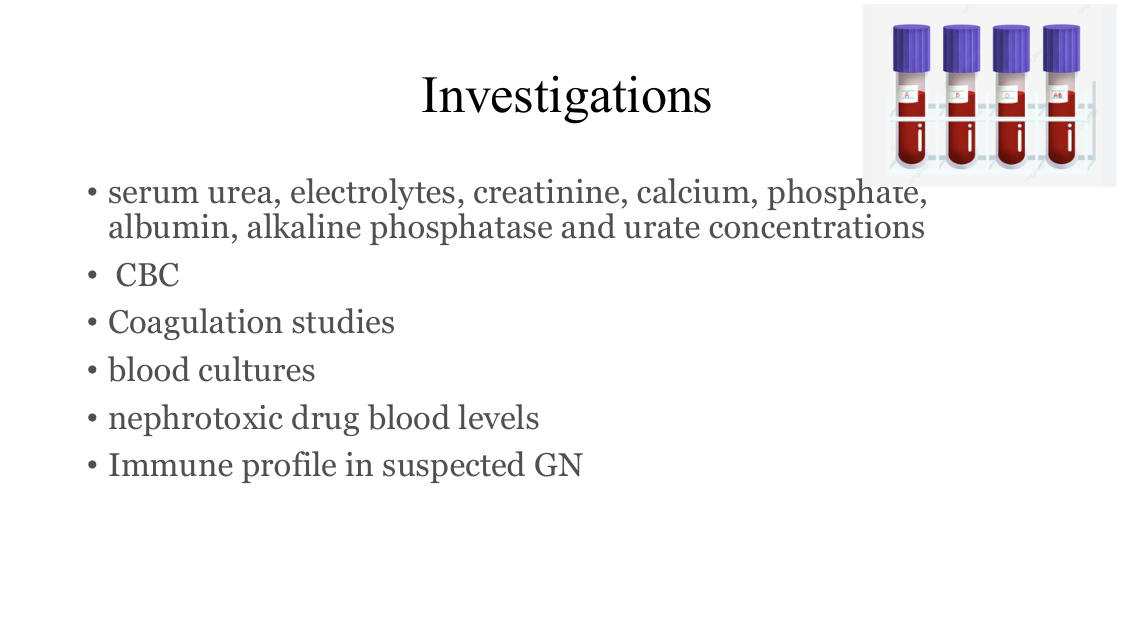 Investigations

A B O AB

• serum urea, electrolytes, creatinine, calcium, phosphate, albumin, alkaline phosphatase and urate concentrations
• CBC
• Coagulation studies
• blood cultures
• nephrotoxic drug blood levels
• Immune profile in suspected GN